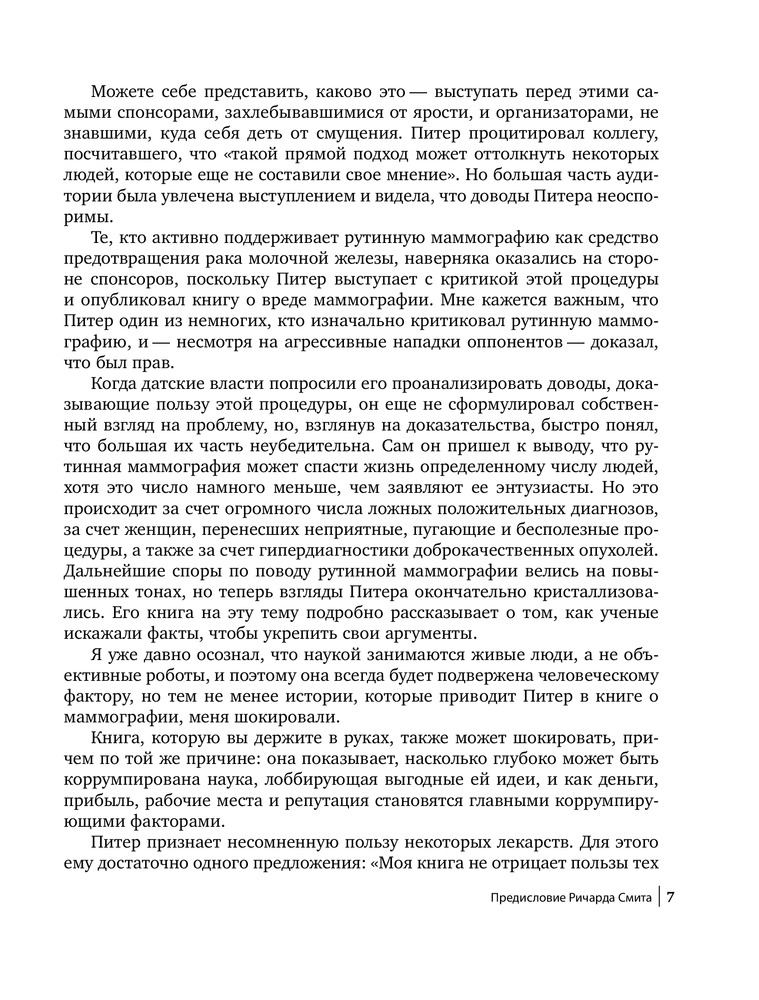 Можете себе представить, каково это — выступать перед этими самыми спонсорами, захлебывавшимися от ярости, и организаторами, не знавшими, куда себя деть от смущения. Питер процитировал коллегу, посчитавшего, что «такой прямой подход может оттолкнуть некоторых людей, которые еще не составили свое мнение». Но большая часть аудитории была увлечена выступлением и видела, что доводы Питера неоспоримы.

Те, кто активно поддерживает рутинную маммографию как средство предотвращения рака молочной железы, наверняка оказались на стороне спонсоров, поскольку Питер выступает с критикой этой процедуры и опубликовал книгу о вреде маммографии. Мне кажется важным, что Питер один из немногих, кто изначально критиковал рутинную маммографию, и — несмотря на агрессивные нападки оппонентов — доказал, что был прав.

Когда датские власти попросили его проанализировать доводы, доказывающие пользу этой процедуры, он еще не сформулировал собственный взгляд на проблему, но, взглянув на доказательства, быстро понял, что большая их часть неубедительна. Сам он пришел к выводу, что рутинная маммография может спасти жизнь определенному числу людей, хотя это число намного меньше, чем заявляют ее энтузиасты. Но это происходит за счет огромного числа ложных положительных диагнозов, за счет женщин, перенесших неприятные, пугающие и бесполезные процедуры, а также за счет гипердиагностики доброкачественных опухолей. Дальнейшие споры по поводу рутинной маммографии велись на повышенных тонах, но теперь взгляды Питера окончательно кристаллизовались. Его книга на эту тему подробно рассказывает о том, как ученые искажали факты, чтобы укрепить свои аргументы.

Я уже давно осознал, что наукой занимаются живые люди, а не объективные роботы, и поэтому она всегда будет подвержена человеческому фактору, но тем не менее истории, которые приводит Питер в книге о маммографии, меня шокировали.

Книга, которую вы держите в руках, также может шокировать, причем по той же причине: она показывает, насколько глубоко может быть коррумпирована наука, лоббирующая выгодные ей идеи, и как деньги, прибыль, рабочие места и репутация становятся главными коррумпирующими факторами.

Питер признает несомненную пользу некоторых лекарств. Для этого ему достаточно одного предложения: «Моя книга не отрицает пользы тех

Предисловие Ричарда Смита | 7